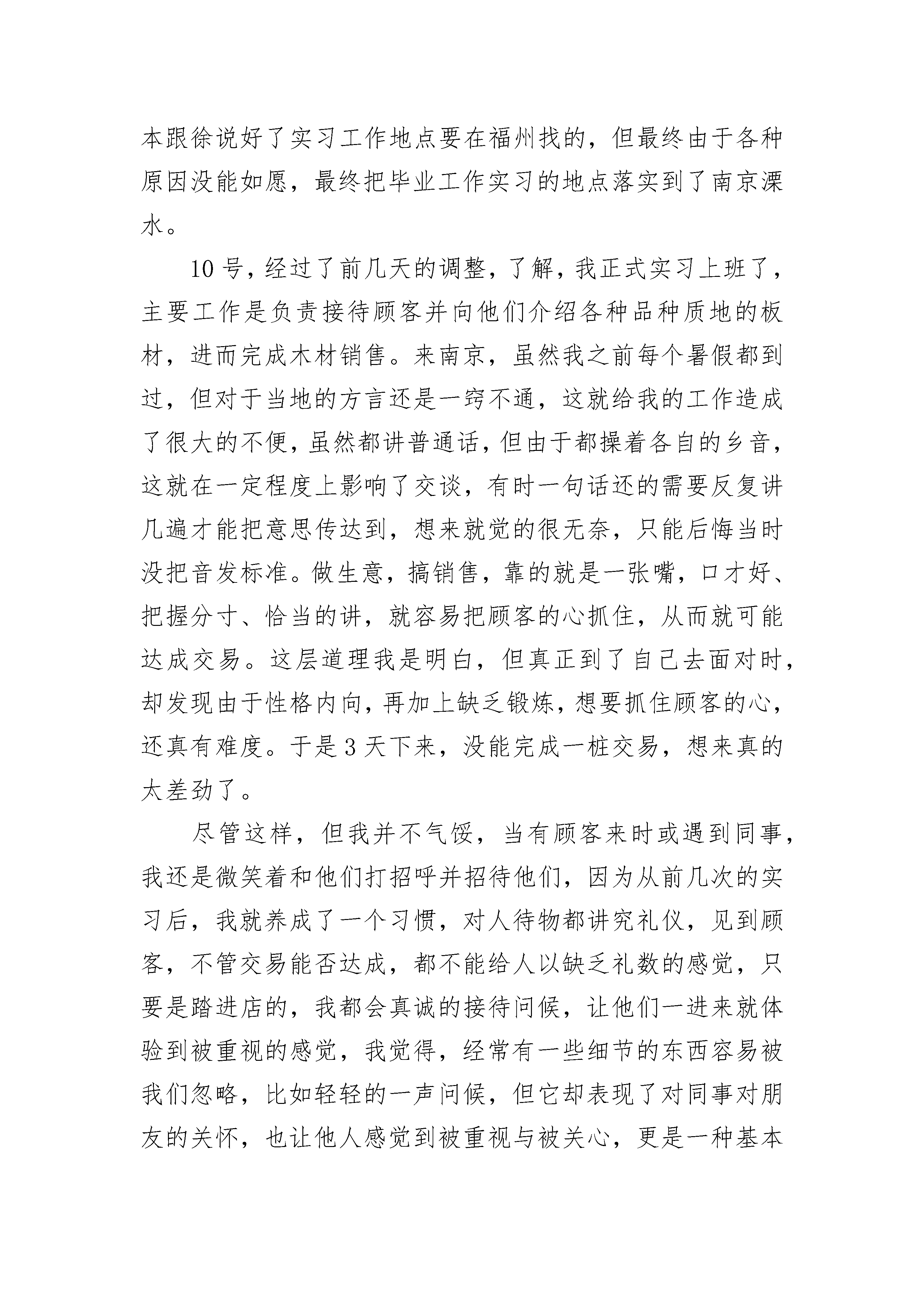 本跟徐说好了实习工作地点要在福州找的，但最终由于各种原因没能如愿，最终把毕业工作实习的地点落实到了南京溧水。

10号，经过了前几天的调整，了解，我正式实习上班了，主要工作是负责接待顾客并向他们介绍各种品种质地的板材，进而完成木材销售。来南京，虽然我之前每个暑假都到过，但对于当地的方言还是一窍不通，这就给我的工作造成了很大的不便，虽然都讲普通话，但由于都操着各自的乡音，这就在一定程度上影响了交谈，有时一句话还的需要反复讲几遍才能把意思传达到，想来就觉的很无奈，只能后悔当时没把音发标准。做生意，搞销售，靠的就是一张嘴，口才好、把握分寸、恰当的讲，就容易把顾客的心抓住，从而就可能达成交易。这层道理我是明白，但真正到了自己去面对时，却发现由于性格内向，再加上缺乏锻炼，想要抓住顾客的心，还真有难度。于是3天下来，没能完成一桩交易，想来真的太差劲了。

尽管这样，但我并不气馁，当有顾客来时或遇到同事，我还是微笑着和他们打招呼并招待他们，因为从前几次的实习后，我就养成了一个习惯，对人待物都讲究礼仪，见到顾客，不管交易能否达成，都不能给人以缺乏礼数的感觉，只要是踏进店的，我都会真诚的接待问候，让他们一进来就体验到被重视的感觉，我觉得，经常有一些细节的东西容易被我们忽略，比如轻轻的一声问候，但它却表现了对同事对朋友的关怀，也让他人感觉到被重视与被关心，更是一种基本